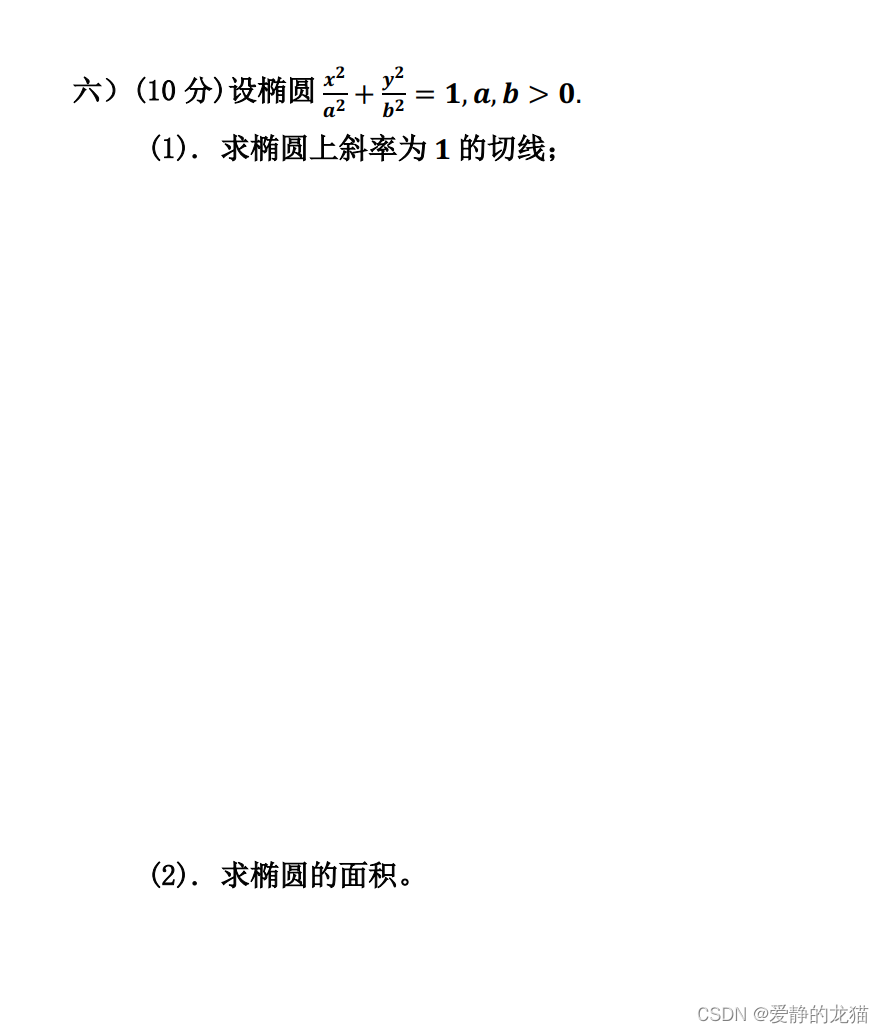 六）(10分)设椭圆$\frac{x^2}{a^2}+\frac{y^2}{b^2}=1, a, b>0$.

(1). 求椭圆上斜率为1的切线;

(2). 求椭圆的面积。

CSDN @爱静的龙猫